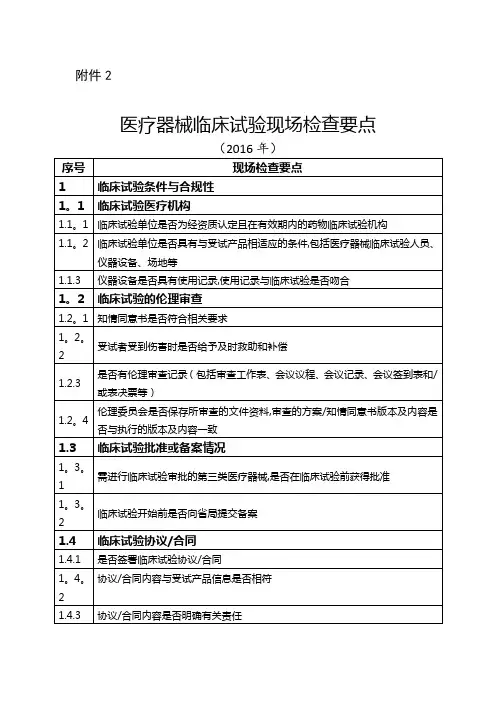 附件 2

医疗器械临床试验现场检查要点

（2016 年）

| 序号 | 现场检查要点 |
|---|---|
| 1 | 临床试验条件与合规性 |
| 1。1 | 临床试验医疗机构 |
| 1.1。1 | 临床试验单位是否为经资质认定且在有效期内的药物临床试验机构 |
| 1.1。2 | 临床试验单位是否具有与受试产品相适应的条件,包括医疗器械临床试验人员、仪器设备、场地等 |
| 1.1.3 | 仪器设备是否具有使用记录,使用记录与临床试验是否吻合 |
| 1。2 | 临床试验的伦理审查 |
| 1.2。1 | 知情同意书是否符合相关要求 |
| 1。2。2 | 受试者受到伤害时是否给予及时救助和补偿 |
| 1.2.3 | 是否有伦理审查记录（包括审查工作表、会议议程、会议记录、会议签到表和/或表决票等） |
| 1.2。4 | 伦理委员会是否保存所审查的文件资料,审查的方案/知情同意书版本及内容是否与执行的版本及内容一致 |
| 1.3 | 临床试验批准或备案情况 |
| 1。3。1 | 需进行临床试验审批的第三类医疗器械,是否在临床试验前获得批准 |
| 1。3。2 | 临床试验开始前是否向省局提交备案 |
| 1.4 | 临床试验协议/合同 |
| 1.4.1 | 是否签署临床试验协议/合同 |
| 1。4。2 | 协议/合同内容与受试产品信息是否相符 |
| 1.4.3 | 协议/合同内容是否明确有关责任 |